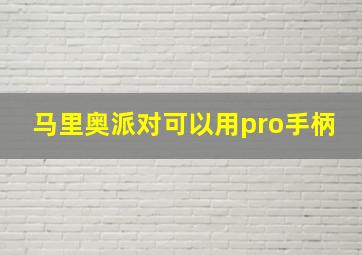 马里奥派对可以用pro手柄